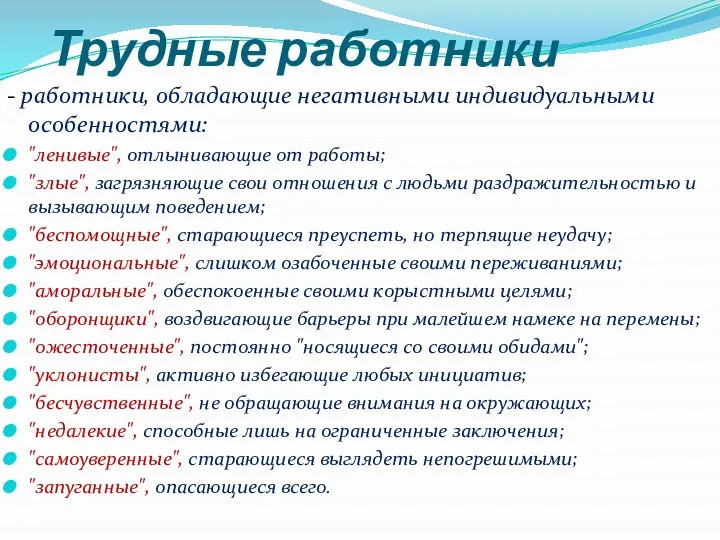 Трудные работники

- работники, обладающие негативными индивидуальными особенностями:

"ленивые", отлынивающие от работы;

"злые", загрязняющие свои отношения с людьми раздражительностью и вызывающим поведением;

"беспомощные", старающиеся преуспеть, но терпящие неудачу;

"эмоциональные", слишком озабоченные своими переживаниями;

"аморальные", обеспокоенные своими корыстными целями;

"оборонщики", воздвигающие барьеры при малейшем намеке на перемены;

"ожесточенные", постоянно "носящиеся со своими обидами";

"уклонисты", активно избегающие любых инициатив;

"бесчувственные", не обращающие внимания на окружающих;

"недалекие", способные лишь на ограниченные заключения;

"самоуверенные", старающиеся выглядеть непогрешимыми;

"запуганные", опасающиеся всего.